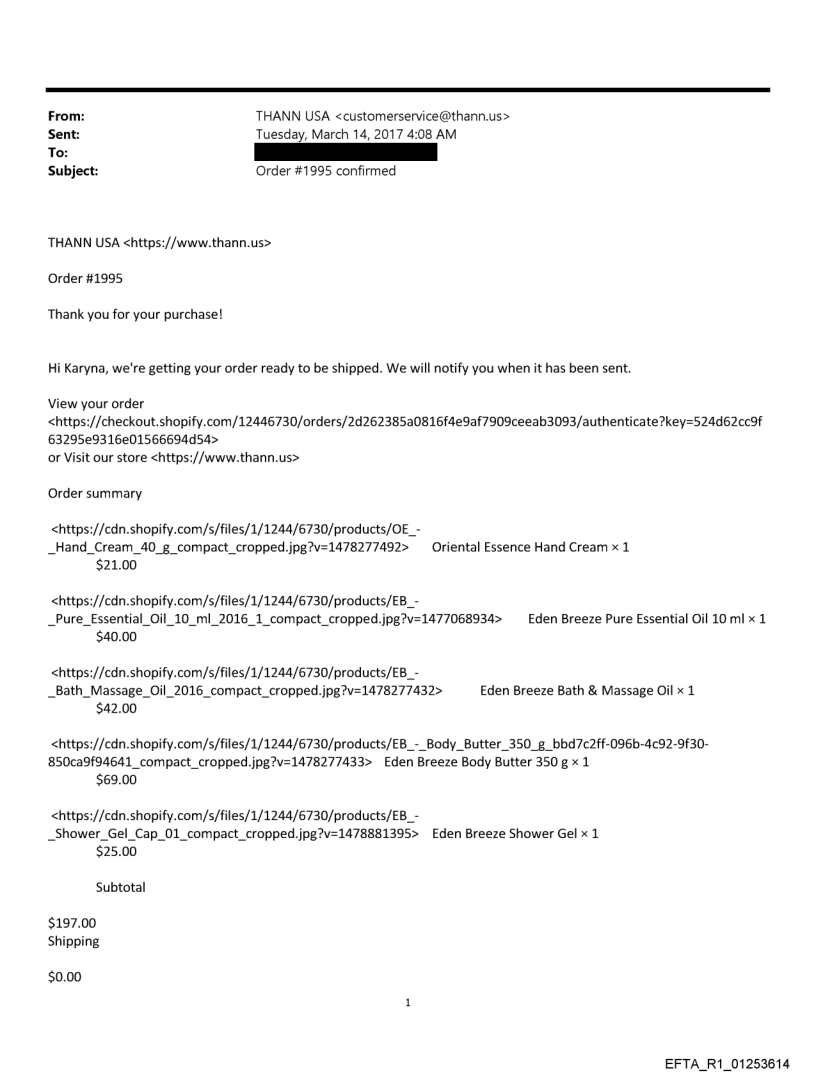 From: THANN USA <customerservice@thann.us>
Sent: Tuesday, March 14, 2017 4:08 AM
To:
Subject: Order #1995 confirmed

THANN USA <https://www.thann.us>

Order #1995

Thank you for your purchase!

Hi Karyna, we're getting your order ready to be shipped. We will notify you when it has been sent.

View your order <https://checkout.shopify.com/12446730/orders/2d262385a0816f4e9af7909ceeab3093/authenticate?key=524d62cc9f63295e9316e01566694d54>
or Visit our store <https://www.thann.us>

Order summary

<https://cdn.shopify.com/s/files/1/1244/6730/products/OE_-_Hand_Cream_40_g_compact_cropped.jpg?v=1478277492> Oriental Essence Hand Cream × 1
$21.00

<https://cdn.shopify.com/s/files/1/1244/6730/products/EB_-_Pure_Essential_Oil_10_ml_2016_1_compact_cropped.jpg?v=1477068934> Eden Breeze Pure Essential Oil 10 ml × 1
$40.00

<https://cdn.shopify.com/s/files/1/1244/6730/products/EB_-_Bath_Massage_Oil_2016_compact_cropped.jpg?v=1478277432> Eden Breeze Bath & Massage Oil × 1
$42.00

<https://cdn.shopify.com/s/files/1/1244/6730/products/EB_-_Body_Butter_350_g_bbd7c2ff-096b-4c92-9f30-850ca9f94641_compact_cropped.jpg?v=1478277433> Eden Breeze Body Butter 350 g × 1
$69.00

<https://cdn.shopify.com/s/files/1/1244/6730/products/EB_-_Shower_Gel_Cap_01_compact_cropped.jpg?v=1478881395> Eden Breeze Shower Gel × 1
$25.00

Subtotal

$197.00
Shipping

$0.00

1

EFTA_R1_01253614